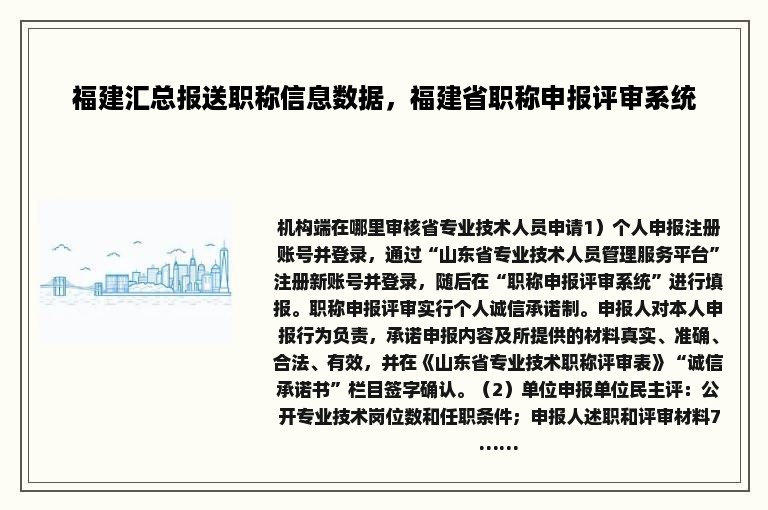 福建汇总报送职称信息数据，福建省职称申报评审系统

机构端在哪里审核省专业技术人员申请1）个人申报注册账号并登录，通过“山东省专业技术人员管理服务平台”注册新账号并登录，随后在“职称申报评审系统”进行填报。职称申报评审实行个人诚信承诺制。申报人对本人申报行为负责，承诺申报内容及所提供的材料真实、准确、合法、有效，并在《山东省专业技术职称评审表》“诚信承诺书”栏目签字确认。（2）单位申报单位民主评：公开专业技术岗位数和任职条件；申报人述职和评审材料7……